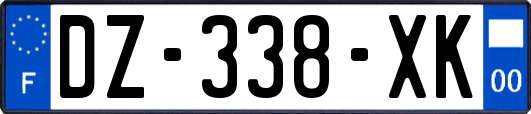 F
DZ-338-XK
00